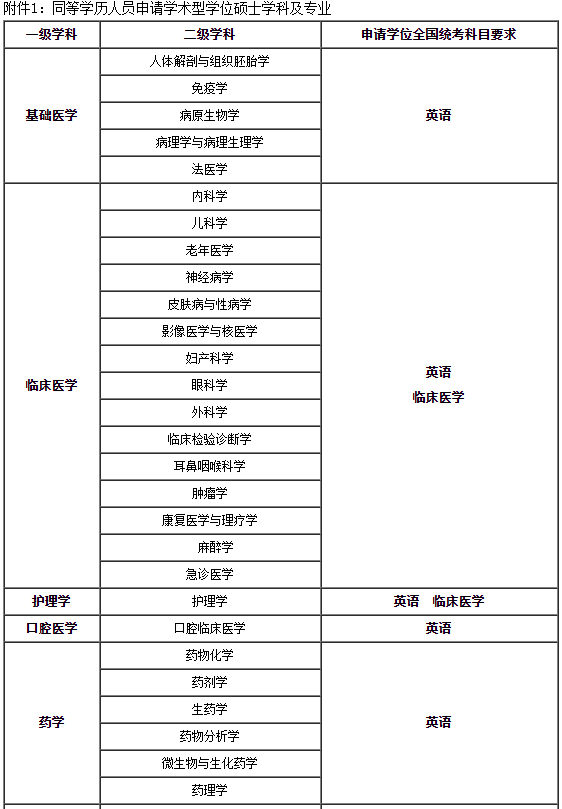 附件1：同等学历人员申请学术型学位硕士学科及专业

| 一级学科 | 二级学科 | 申请学位全国统考科目要求 |
|---|---|---|
| 基础医学 | 人体解剖与组织胚胎学 | 英语 |
| | 免疫学 | |
| | 病原生物学 | |
| | 病理学与病理生理学 | |
| | 法医学 | |
| 临床医学 | 内科学 | 英语 临床医学 |
| | 儿科学 | |
| | 老年医学 | |
| | 神经病学 | |
| | 皮肤病与性病学 | |
| | 影像医学与核医学 | |
| | 妇产科学 | |
| | 眼科学 | |
| | 外科学 | |
| | 临床检验诊断学 | |
| | 耳鼻咽喉科学 | |
| | 肿瘤学 | |
| | 康复医学与理疗学 | |
| | 麻醉学 | |
| | 急诊医学 | |
| 护理学 | 护理学 | 英语 临床医学 |
| 口腔医学 | 口腔临床医学 | 英语 |
| 药学 | 药物化学 | 英语 |
| | 药剂学 | |
| | 生药学 | |
| | 药物分析学 | |
| | 微生物与生化药学 | |
| | 药理学 | |